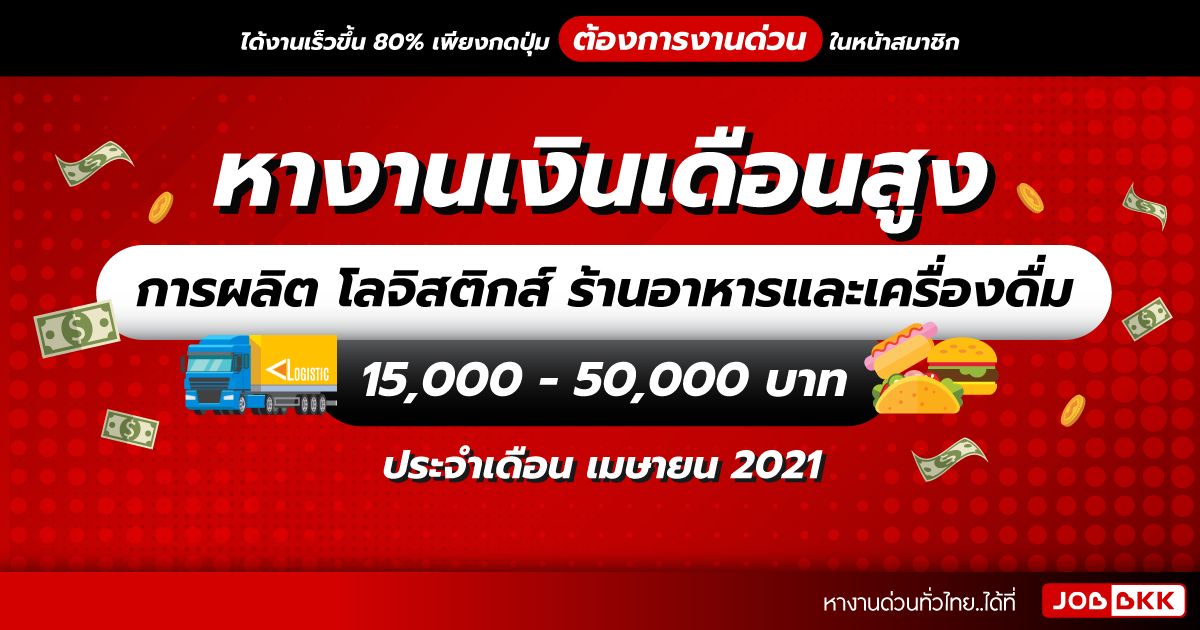 ได้งานเร็วขึ้น 80% เพียงกดปุ่ม ต้องการงานด่วน ในหน้าสมาชิก

หางานเงินเดือนสูง

การผลิต โลจิสติกส์ ร้านอาหารและเครื่องดื่ม

LOGISTIC

15,000 - 50,000 บาท

ประจำเดือน เมษายน 2021

หางานด่วนทั่วไทย..ได้ที่ JOBBKK